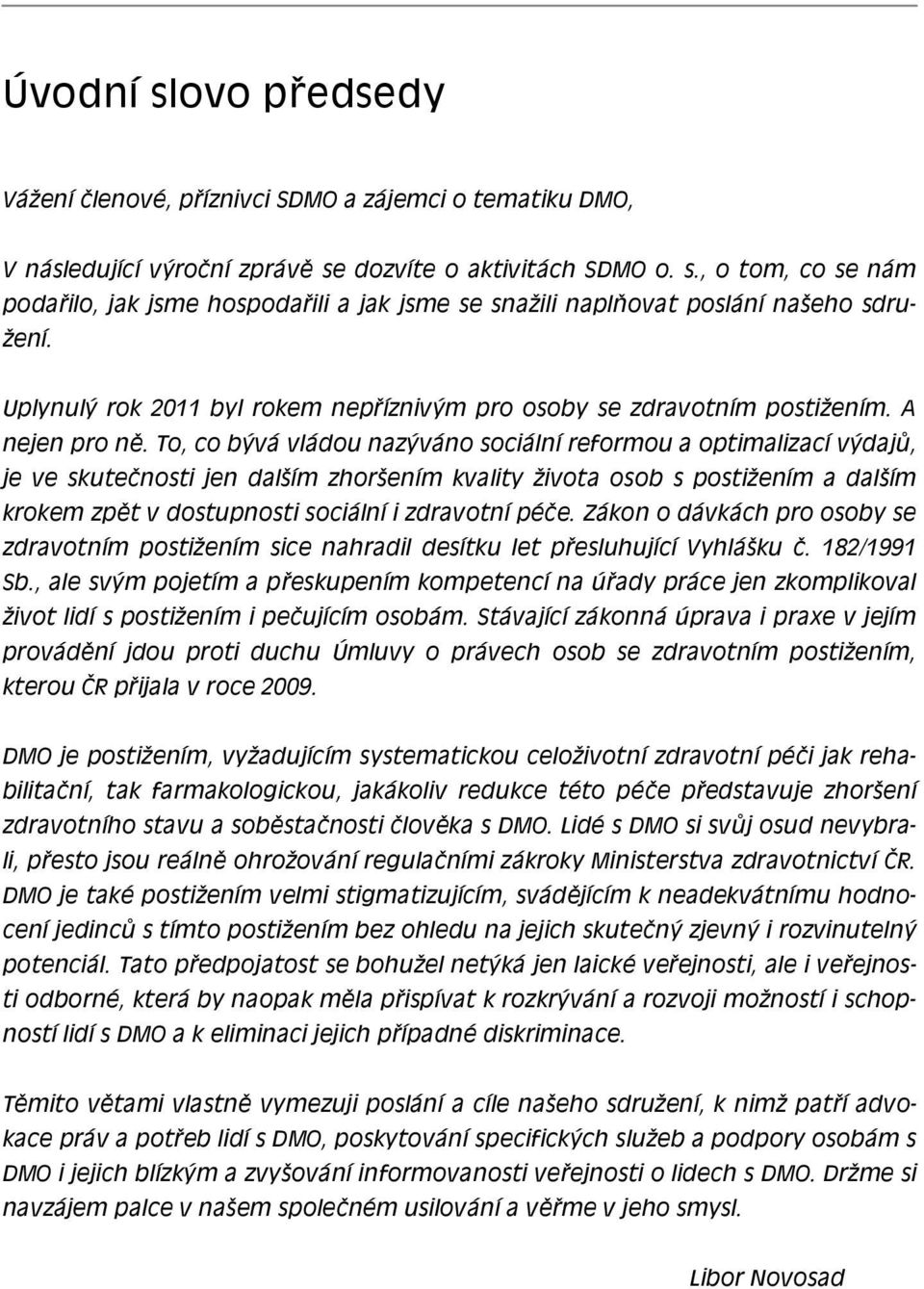 Úvodní slovo předsedy

Vážení členové, příznivci SDMO a zájemci o tematiku DMO,

V následující výroční zprávě se dozvíte o aktivitách SDMO o. s., o tom, co se nám podařilo, jak jsme hospodařili a jak jsme se snažili naplňovat poslání našeho sdružení.

Uplynulý rok 2011 byl rokem nepříznivým pro osoby se zdravotním postižením. A nejen pro ně. To, co bývá vládou nazýváno sociální reformou a optimalizací výdajů, je ve skutečnosti jen dalším zhoršením kvality života osob s postižením a dalším krokem zpět v dostupnosti sociální i zdravotní péče. Zákon o dávkách pro osoby se zdravotním postižením sice nahradil desítku let přesluhující Vyhlášku č. 182/1991 Sb., ale svým pojetím a přeskupením kompetencí na úřady práce jen zkomplikoval život lidí s postižením i pečujícím osobám. Stávající zákonná úprava i praxe v jejím provádění jdou proti duchu Úmluvy o právech osob se zdravotním postižením, kterou ČR přijala v roce 2009.

DMO je postižením, vyžadujícím systematickou celoživotní zdravotní péči jak rehabilitační, tak farmakologickou, jakákoliv redukce této péče představuje zhoršení zdravotního stavu a soběstačnosti člověka s DMO. Lidé s DMO si svůj osud nevybrali, přesto jsou reálně ohrožováni regulačními zákroky Ministerstva zdravotnictví ČR. DMO je také postižením velmi stigmatizujícím, svádějícím k neadekvátnímu hodnocení jedinců s tímto postižením bez ohledu na jejich skutečný zjevný i rozvinutelný potenciál. Tato předpojatost se bohužel netýká jen laické veřejnosti, ale i veřejnosti odborné, která by naopak měla přispívat k rozkrývání a rozvoji možností i schopností lidí s DMO a k eliminaci jejich případné diskriminace.

Těmito větami vlastně vymezuji poslání a cíle našeho sdružení, k nimž patří advokace práv a potřeb lidí s DMO, poskytování specifických služeb a podpory osobám s DMO i jejich blízkým a zvyšování informovanosti veřejnosti o lidech s DMO. Držme si navzájem palce v našem společném usilování a věřme v jeho smysl.

Libor Novosad